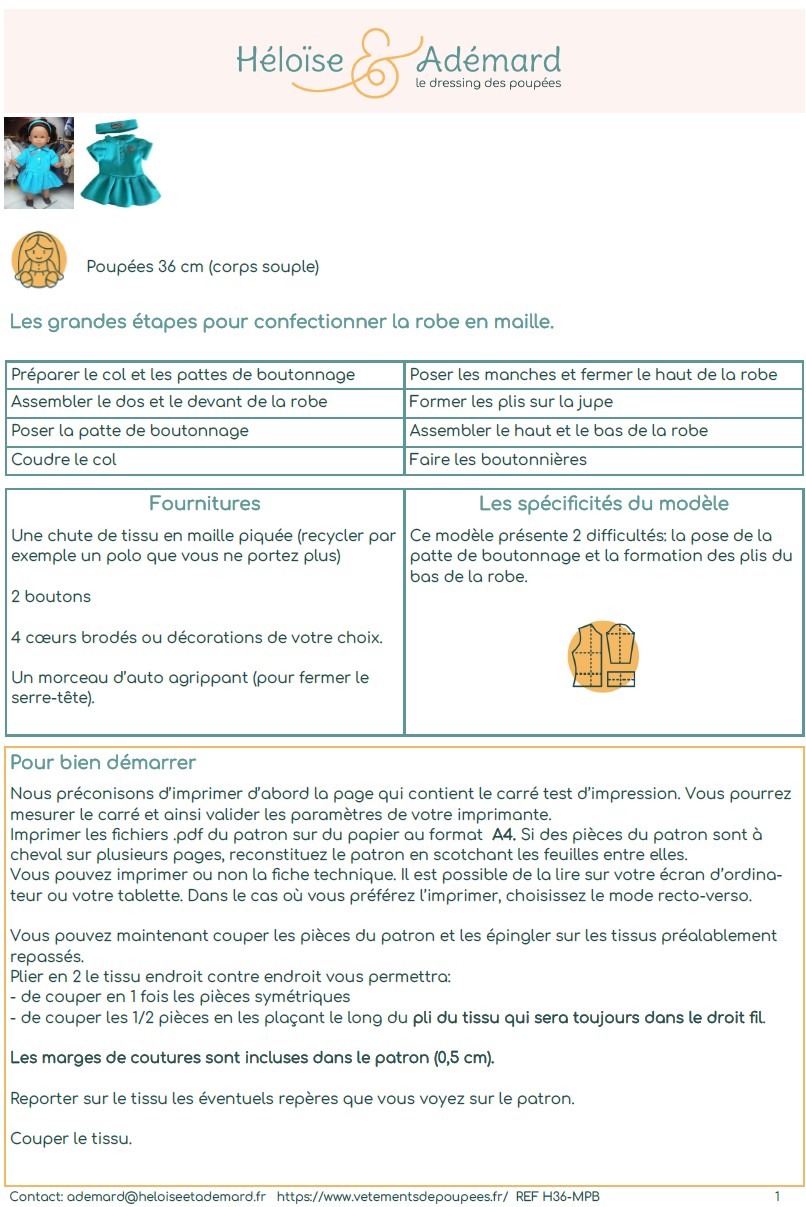 Héloïse & Adémard
le dressing des poupées

Poupées 36 cm (corps souple)

Les grandes étapes pour confectionner la robe en maille.

| Préparer le col et les pattes de boutonnage | Poser les manches et fermer le haut de la robe |
|---|---|
| Assembler le dos et le devant de la robe | Former les plis sur la jupe |
| Poser la patte de boutonnage | Assembler le haut et le bas de la robe |
| Coudre le col | Faire les boutonnières |

Fournitures

Une chute de tissu en maille piquée (recycler par exemple un polo que vous ne portez plus)

2 boutons

4 cœurs brodés ou décorations de votre choix.

Un morceau d'auto agrippant (pour fermer le serre-tête).

Les spécificités du modèle

Ce modèle présente 2 difficultés: la pose de la patte de boutonnage et la formation des plis du bas de la robe.

Pour bien démarrer

Nous préconisons d'imprimer d'abord la page qui contient le carré test d'impression. Vous pourrez mesurer le carré et ainsi valider les paramètres de votre imprimante.
Imprimer les fichiers .pdf du patron sur du papier au format A4. Si des pièces du patron sont à cheval sur plusieurs pages, reconstituez le patron en scotchant les feuilles entre elles.
Vous pouvez imprimer ou non la fiche technique. Il est possible de la lire sur votre écran d'ordinateur ou votre tablette. Dans le cas où vous préférez l'imprimer, choisissez le mode recto-verso.

Vous pouvez maintenant couper les pièces du patron et les épingler sur les tissus préalablement repassés.
Plier en 2 le tissu endroit contre endroit vous permettra:
- de couper en 1 fois les pièces symétriques
- de couper les 1/2 pièces en les plaçant le long du pli du tissu qui sera toujours dans le droit fil.

Les marges de coutures sont incluses dans le patron (0,5 cm).

Reporter sur le tissu les éventuels repères que vous voyez sur le patron.

Couper le tissu.

Contact: ademard@heloiseetademard.fr https://www.vetementsdepoupees.fr/ REF H36-MPB 1